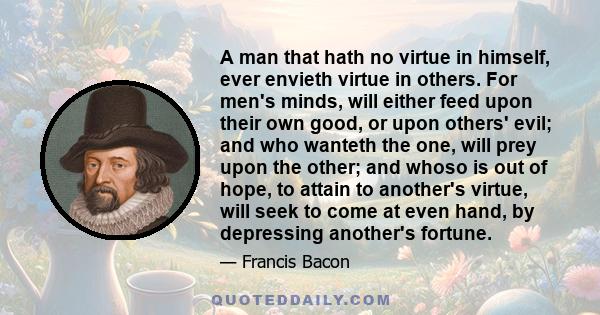 A man that hath no virtue in himself, ever envieth virtue in others. For men's minds, will either feed upon their own good, or upon others' evil; and who wanteth the one, will prey upon the other; and whoso is out of hope, to attain to another's virtue, will seek to come at even hand, by depressing another's fortune.

— Francis Bacon

QUOTEDDAILY.COM